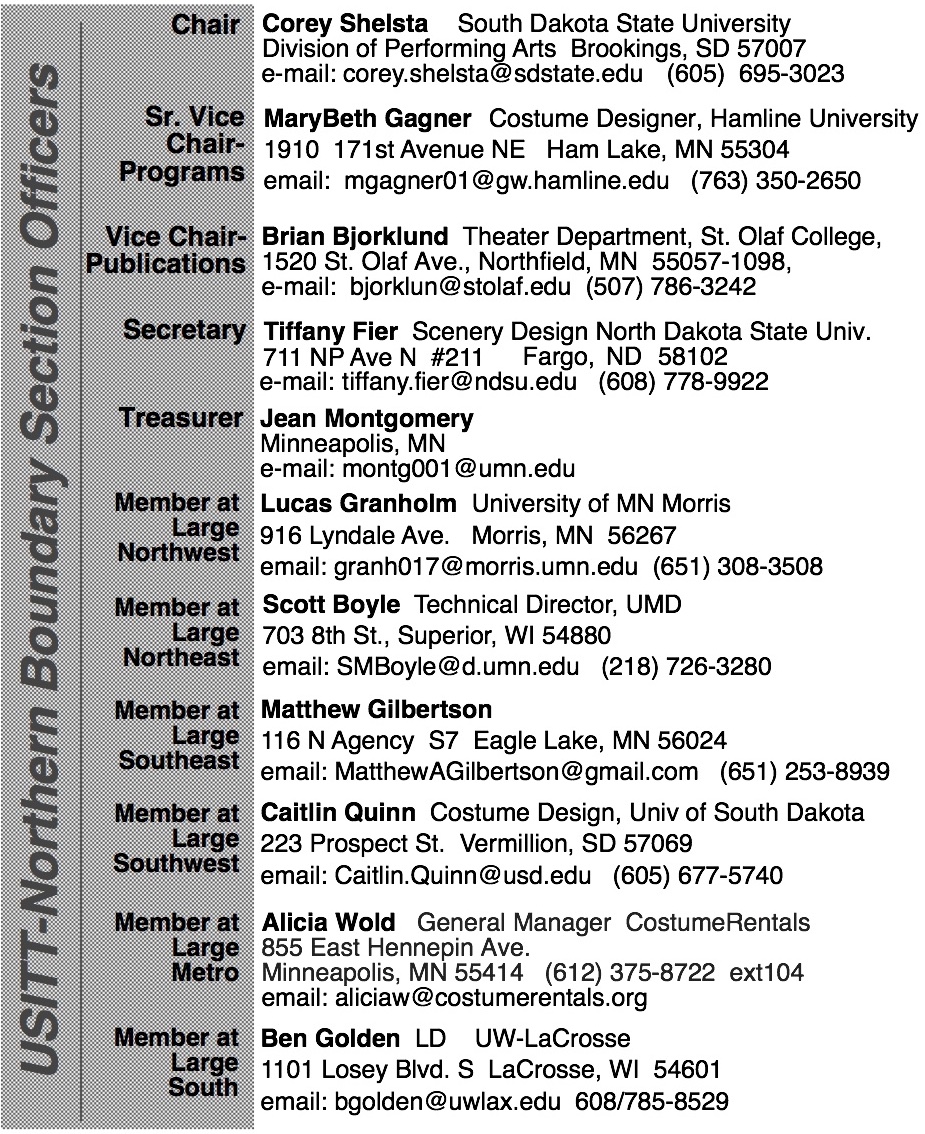 USITT-Northern Boundary Section Officers

Chair
Corey Shelsta South Dakota State University
Division of Performing Arts Brookings, SD 57007
e-mail: corey.shelsta@sdstate.edu (605) 695-3023

Sr. Vice Chair-Programs
MaryBeth Gagner Costume Designer, Hamline University
1910 171st Avenue NE Ham Lake, MN 55304
email: mgagner01@gw.hamline.edu (763) 350-2650

Vice Chair-Publications
Brian Bjorklund Theater Department, St. Olaf College,
1520 St. Olaf Ave., Northfield, MN 55057-1098,
e-mail: bjorklun@stolaf.edu (507) 786-3242

Secretary
Tiffany Fier Scenery Design North Dakota State Univ.
711 NP Ave N #211 Fargo, ND 58102
e-mail: tiffany.fier@ndsu.edu (608) 778-9922

Treasurer
Jean Montgomery
Minneapolis, MN
e-mail: montg001@umn.edu

Member at Large Northwest
Lucas Granholm University of MN Morris
916 Lyndale Ave. Morris, MN 56267
email: granh017@morris.umn.edu (651) 308-3508

Member at Large Northeast
Scott Boyle Technical Director, UMD
703 8th St., Superior, WI 54880
email: SMBoyle@d.umn.edu (218) 726-3280

Member at Large Southeast
Matthew Gilbertson
116 N Agency S7 Eagle Lake, MN 56024
email: MatthewAGilbertson@gmail.com (651) 253-8939

Member at Large Southwest
Caitlin Quinn Costume Design, Univ of South Dakota
223 Prospect St. Vermillion, SD 57069
email: Caitlin.Quinn@usd.edu (605) 677-5740

Member at Large Metro
Alicia Wold General Manager CostumeRentals
855 East Hennepin Ave.
Minneapolis, MN 55414 (612) 375-8722 ext104
email: aliciaw@costumerentals.org

Member at Large South
Ben Golden LD UW-LaCrosse
1101 Losey Blvd. S LaCrosse, WI 54601
email: bgolden@uwlax.edu 608/785-8529